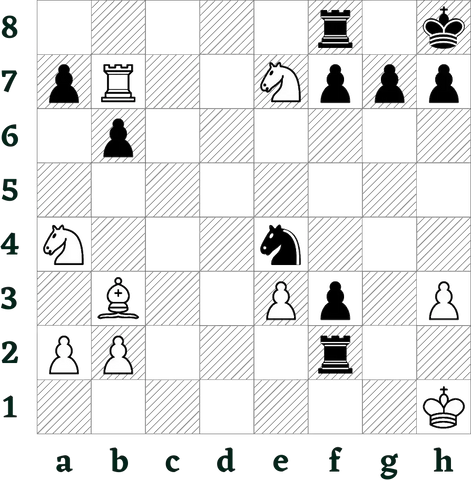 8
7
6
5
4
3
2
1

a b c d e f g h